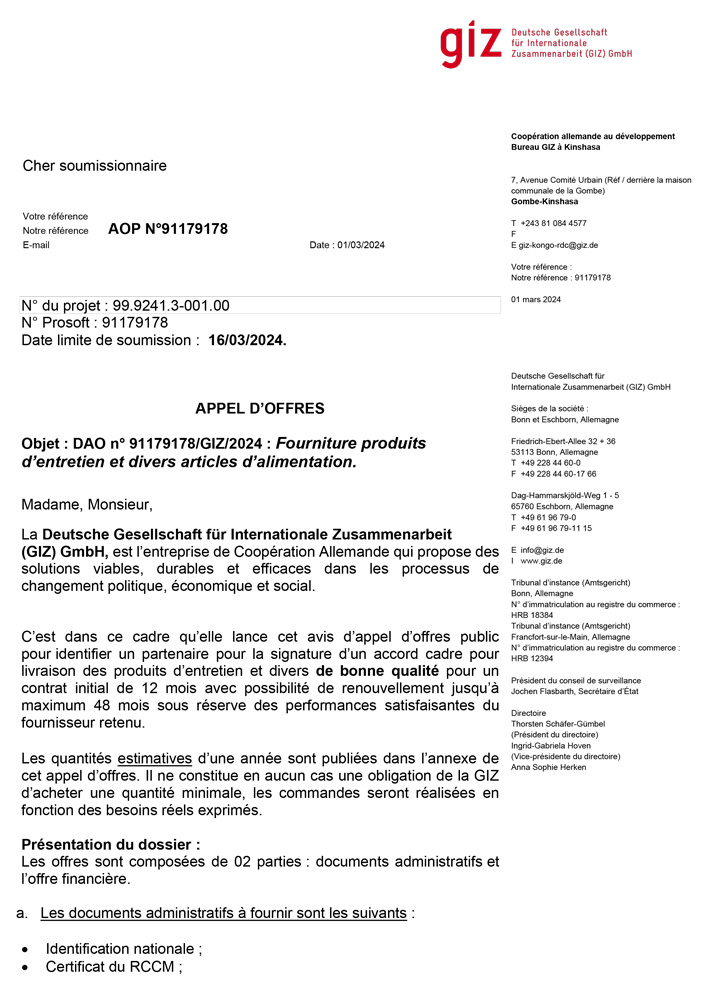 giz Deutsche Gesellschaft für Internationale Zusammenarbeit (GIZ) GmbH

Cher soumissionnaire

Votre référence
Notre référence AOP N°91179178
E-mail Date : 01/03/2024

N° du projet : 99.9241.3-001.00
N° Prosoft : 91179178
Date limite de soumission : 16/03/2024.

APPEL D'OFFRES

Objet : DAO n° 91179178/GIZ/2024 : Fourniture produits d'entretien et divers articles d'alimentation.

Madame, Monsieur,

La Deutsche Gesellschaft für Internationale Zusammenarbeit (GIZ) GmbH, est l'entreprise de Coopération Allemande qui propose des solutions viables, durables et efficaces dans les processus de changement politique, économique et social.

C'est dans ce cadre qu'elle lance cet avis d'appel d'offres public pour identifier un partenaire pour la signature d'un accord cadre pour livraison des produits d'entretien et divers de bonne qualité pour un contrat initial de 12 mois avec possibilité de renouvellement jusqu'à maximum 48 mois sous réserve des performances satisfaisantes du fournisseur retenu.

Les quantités estimatives d'une année sont publiées dans l'annexe de cet appel d'offres. Il ne constitue en aucun cas une obligation de la GIZ d'acheter une quantité minimale, les commandes seront réalisées en fonction des besoins réels exprimés.

Présentation du dossier :
Les offres sont composées de 02 parties : documents administratifs et l'offre financière.

a. Les documents administratifs à fournir sont les suivants :

• Identification nationale ;
• Certificat du RCCM ;

Coopération allemande au développement
Bureau GIZ à Kinshasa

7, Avenue Comité Urbain (Réf / derrière la maison communale de la Gombe)
Gombe-Kinshasa

T +243 81 084 4577
F
E giz-kongo-rdc@giz.de

Votre référence :
Notre référence : 91179178

01 mars 2024

Deutsche Gesellschaft für Internationale Zusammenarbeit (GIZ) GmbH

Sièges de la société :
Bonn et Eschborn, Allemagne

Friedrich-Ebert-Allee 32 + 36
53113 Bonn, Allemagne
T +49 228 44 60-0
F +49 228 44 60-17 66

Dag-Hammarskjöld-Weg 1 - 5
65760 Eschborn, Allemagne
T +49 61 96 79-0
F +49 61 96 79-11 15

E info@giz.de
I www.giz.de

Tribunal d'instance (Amtsgericht)
Bonn, Allemagne
N° d'immatriculation au registre du commerce : HRB 18384
Tribunal d'instance (Amtsgericht)
Francfort-sur-le-Main, Allemagne
N° d'immatriculation au registre du commerce : HRB 12394

Président du conseil de surveillance
Jochen Flasbarth, Secrétaire d'État

Directoire
Thorsten Schäfer-Gümbel
(Président du directoire)
Ingrid-Gabriela Hoven
(Vice-présidente du directoire)
Anna Sophie Herken